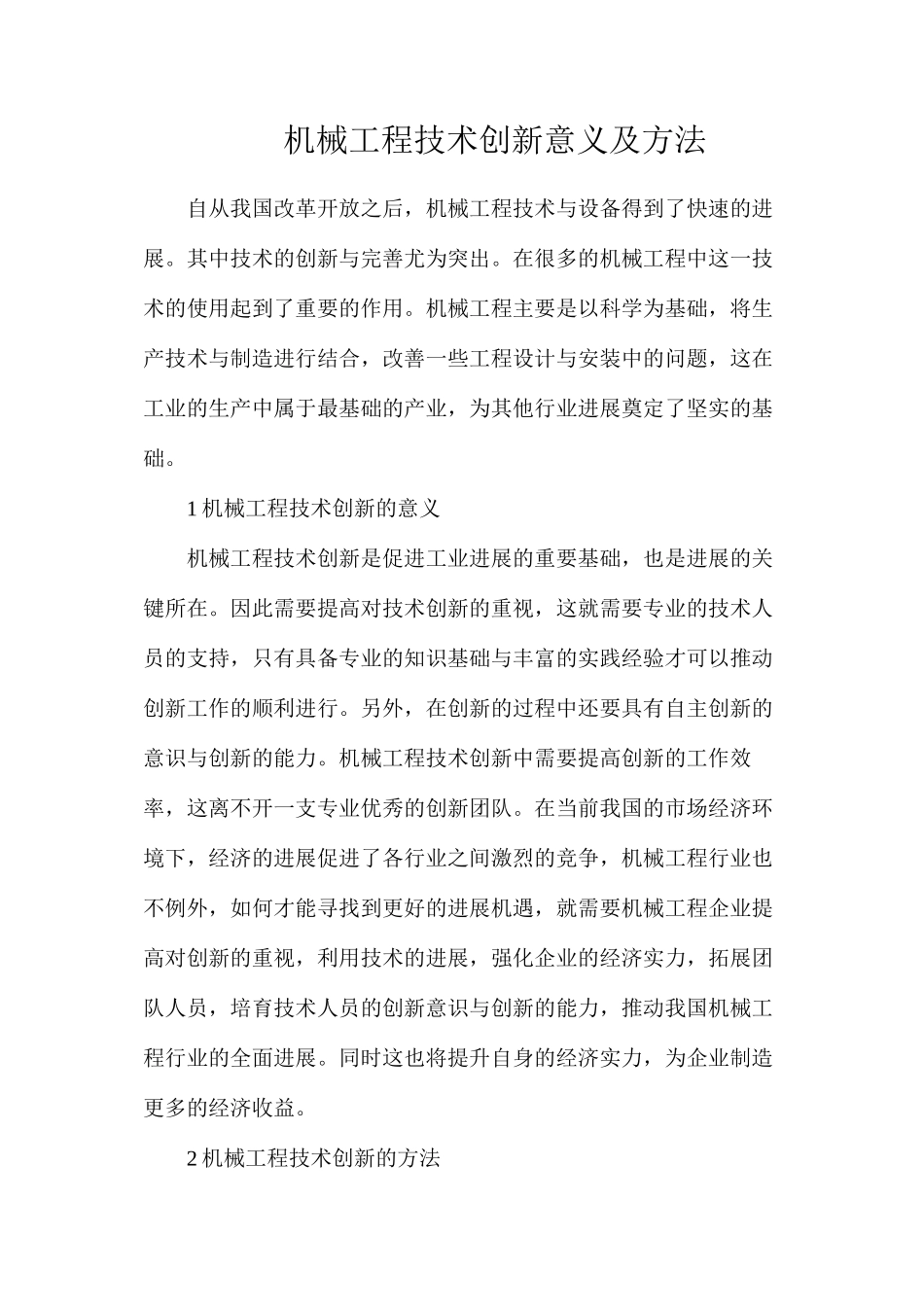 机械工程技术创新意义及方法

自从我国改革开放之后，机械工程技术与设备得到了快速的进展。其中技术的创新与完善尤为突出。在很多的机械工程中这一技术的使用起到了重要的作用。机械工程主要是以科学为基础，将生产技术与制造进行结合，改善一些工程设计与安装中的问题，这在工业的生产中属于最基础的产业，为其他行业进展奠定了坚实的基础。

1 机械工程技术创新的意义

机械工程技术创新是促进工业进展的重要基础，也是进展的关键所在。因此需要提高对技术创新的重视，这就需要专业的技术人员的支持，只有具备专业的知识基础与丰富的实践经验才可以推动创新工作的顺利进行。另外，在创新的过程中还要具有自主创新的意识与创新的能力。机械工程技术创新中需要提高创新的工作效率，这离不开一支专业优秀的创新团队。在当前我国的市场经济环境下，经济的进展促进了各行业之间激烈的竞争，机械工程行业也不例外，如何才能寻找到更好的进展机遇，就需要机械工程企业提高对创新的重视，利用技术的进展，强化企业的经济实力，拓展团队人员，培育技术人员的创新意识与创新的能力，推动我国机械工程行业的全面进展。同时这也将提升自身的经济实力，为企业制造更多的经济收益。

2 机械工程技术创新的方法